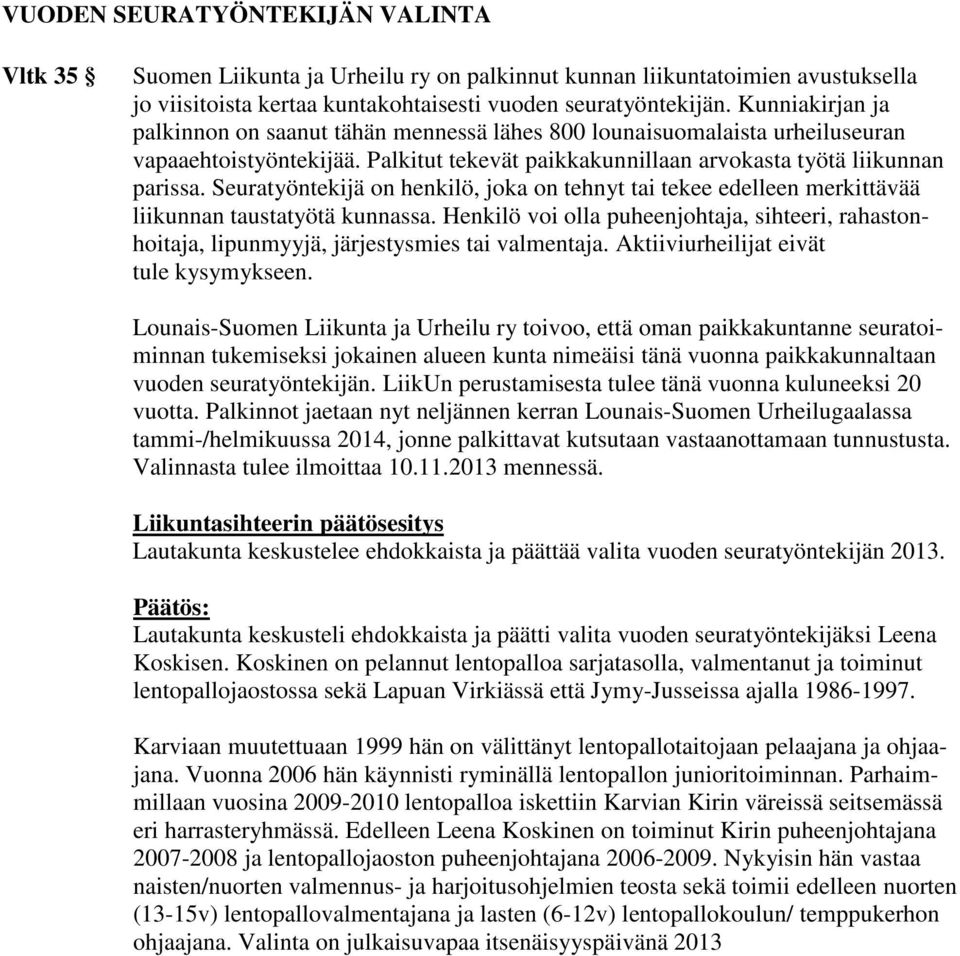 VUODEN SEURATYÖNTEKIJÄN VALINTA

Vltk 35 § Suomen Liikunta ja Urheilu ry on palkinnut kunnan liikuntatoimien avustuksella jo viisitoista kertaa kuntakohtaisesti vuoden seuratyöntekijän. Kunniakirjan ja palkinnon on saanut tähän mennessä lähes 800 lounaisuomalaista urheiluseuran vapaaehtoistyöntekijää. Palkitut tekevät paikkakunnillaan arvokasta työtä liikunnan parissa. Seuratyöntekijä on henkilö, joka on tehnyt tai tekee edelleen merkittävää liikunnan taustatyötä kunnassa. Henkilö voi olla puheenjohtaja, sihteeri, rahastonhoitaja, lipunmyyjä, järjestysmies tai valmentaja. Aktiiviurheilijat eivät tule kysymykseen.

Lounais-Suomen Liikunta ja Urheilu ry toivoo, että oman paikkakuntanne seuratoiminnan tukemiseksi jokainen alueen kunta nimeäisi tänä vuonna paikkakunnaltaan vuoden seuratyöntekijän. LiikUn perustamisesta tulee tänä vuonna kuluneeksi 20 vuotta. Palkinnot jaetaan nyt neljännen kerran Lounais-Suomen Urheilugaalassa tammi-/helmikuussa 2014, jonne palkittavat kutsutaan vastaanottamaan tunnustusta. Valinnasta tulee ilmoittaa 10.11.2013 mennessä.

Liikuntasihteerin päätösesitys
Lautakunta keskustelee ehdokkaista ja päättää valita vuoden seuratyöntekijän 2013.

Päätös:
Lautakunta keskusteli ehdokkaista ja päätti valita vuoden seuratyöntekijäksi Leena Koskisen. Koskinen on pelannut lentopalloa sarjatasolla, valmentanut ja toiminut lentopallojaostossa sekä Lapuan Virkiässä että Jymy-Jusseissa ajalla 1986-1997.

Karviaan muutettuaan 1999 hän on välittänyt lentopallotaitojaan pelaajana ja ohjaajana. Vuonna 2006 hän käynnisti ryminällä lentopallon junioritoiminnan. Parhaimmillaan vuosina 2009-2010 lentopalloa iskettiin Karvian Kirin väreissä seitsemässä eri harrasteryhmässä. Edelleen Leena Koskinen on toiminut Kirin puheenjohtajana 2007-2008 ja lentopallojaoston puheenjohtajana 2006-2009. Nykyisin hän vastaa naisten/nuorten valmennus- ja harjoitusohjelmien teosta sekä toimii edelleen nuorten (13-15v) lentopallovalmentajana ja lasten (6-12v) lentopallokoulun/ temppukerhon ohjaajana. Valinta on julkaisuvapaa itsenäisyyspäivänä 2013